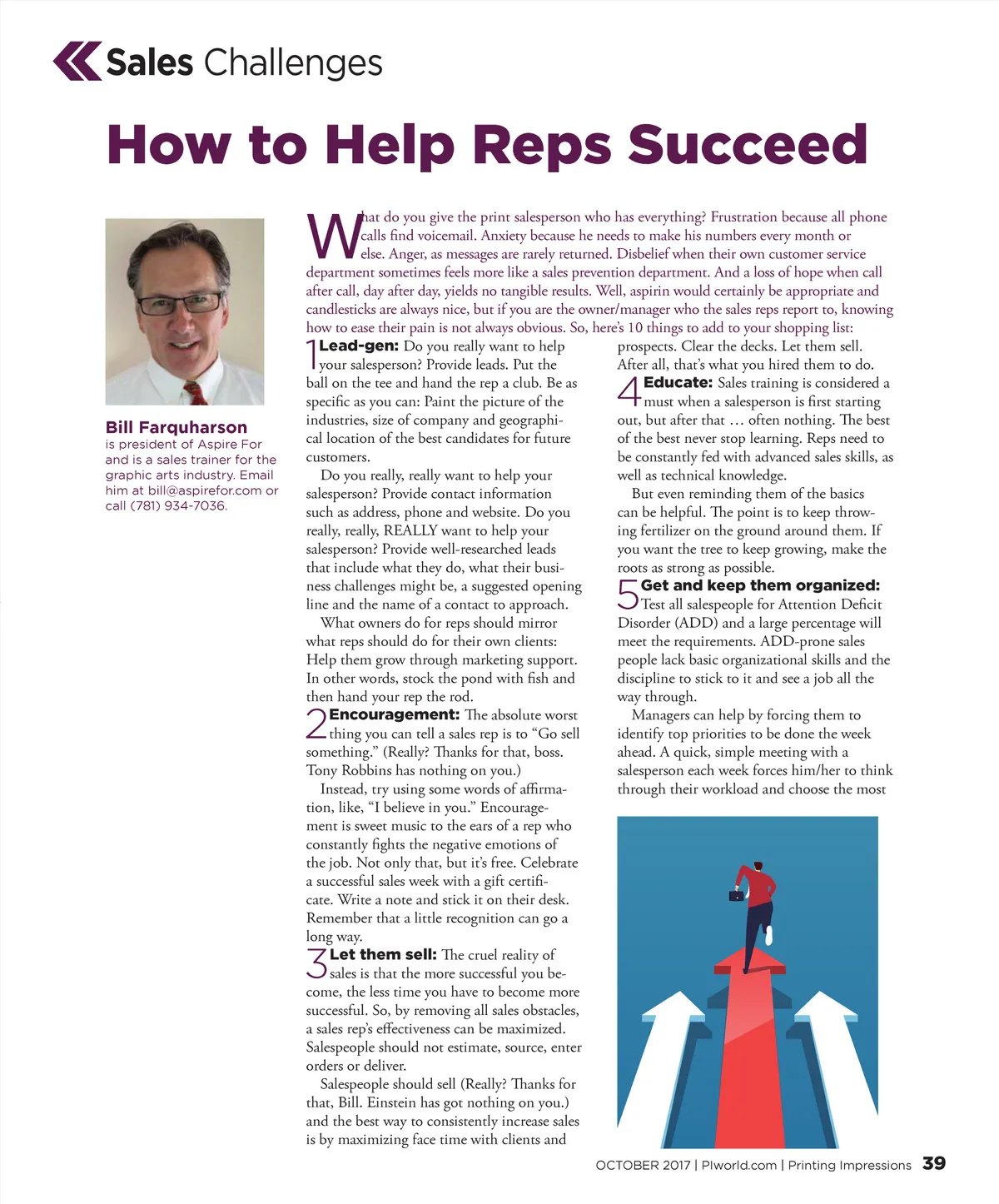 Sales Challenges

How to Help Reps Succeed

Bill Farquharson is president of Aspire For and is a sales trainer for the graphic arts industry. Email him at bill@aspirefor.com or call (781) 934-7036.

What do you give the print salesperson who has everything? Frustration because all phone calls find voicemail. Anxiety because he needs to make his numbers every month or else. Anger, as messages are rarely returned. Disbelief when their own customer service department sometimes feels more like a sales prevention department. And a loss of hope when call after call, day after day, yields no tangible results. Well, aspirin would certainly be appropriate and candlesticks are always nice, but if you are the owner/manager who the sales reps report to, knowing how to ease their pain is not always obvious. So, here's 10 things to add to your shopping list:

1 Lead-gen: Do you really want to help your salesperson? Provide leads. Put the ball on the tee and hand the rep a club. Be as specific as you can: Paint the picture of the industries, size of company and geographical location of the best candidates for future customers.

Do you really, really want to help your salesperson? Provide contact information such as address, phone and website. Do you really, really, REALLY want to help your salesperson? Provide well-researched leads that include what they do, what their business challenges might be, a suggested opening line and the name of a contact to approach.

What owners do for reps should mirror what reps should do for their own clients: Help them grow through marketing support. In other words, stock the pond with fish and then hand your rep the rod.

2 Encouragement: The absolute worst thing you can tell a sales rep is to "Go sell something." (Really? Thanks for that, boss. Tony Robbins has nothing on you.)

Instead, try using some words of affirmation, like, "I believe in you." Encouragement is sweet music to the ears of a rep who constantly fights the negative emotions of the job. Not only that, but it's free. Celebrate a successful sales week with a gift certificate. Write a note and stick it on their desk. Remember that a little recognition can go a long way.

3 Let them sell: The cruel reality of sales is that the more successful you become, the less time you have to become more successful. So, by removing all sales obstacles, a sales rep's effectiveness can be maximized. Salespeople should not estimate, source, enter orders or deliver.

Salespeople should sell (Really? Thanks for that, Bill. Einstein has got nothing on you.) and the best way to consistently increase sales is by maximizing face time with clients and prospects. Clear the decks. Let them sell. After all, that's what you hired them to do.

4 Educate: Sales training is considered a must when a salesperson is first starting out, but after that … often nothing. The best of the best never stop learning. Reps need to be constantly fed with advanced sales skills, as well as technical knowledge.

But even reminding them of the basics can be helpful. The point is to keep throwing fertilizer on the ground around them. If you want the tree to keep growing, make the roots as strong as possible.

5 Get and keep them organized: Test all salespeople for Attention Deficit Disorder (ADD) and a large percentage will meet the requirements. ADD-prone sales people lack basic organizational skills and the discipline to stick to it and see a job all the way through.

Managers can help by forcing them to identify top priorities to be done the week ahead. A quick, simple meeting with a salesperson each week forces him/her to think through their workload and choose the most

OCTOBER 2017 | PIworld.com | Printing Impressions 39